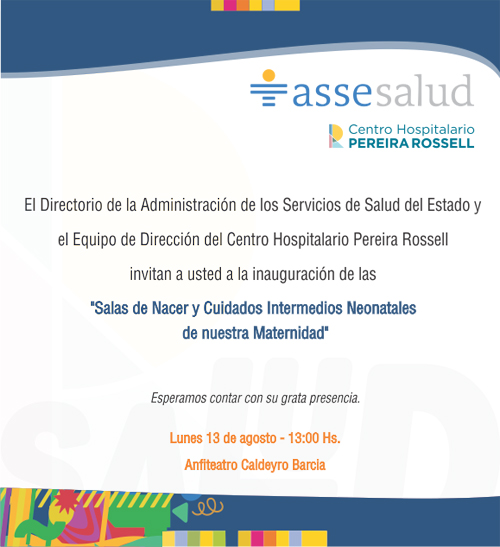 assesalud

Centro Hospitalario
PEREIRA ROSSELL

El Directorio de la Administración de los Servicios de Salud del Estado y el Equipo de Dirección del Centro Hospitalario Pereira Rossell invitan a usted a la inauguración de las

"Salas de Nacer y Cuidados Intermedios Neonatales de nuestra Maternidad"

Esperamos contar con su grata presencia.

Lunes 13 de agosto - 13:00 Hs.

Anfiteatro Caldeyro Barcia

SALUD